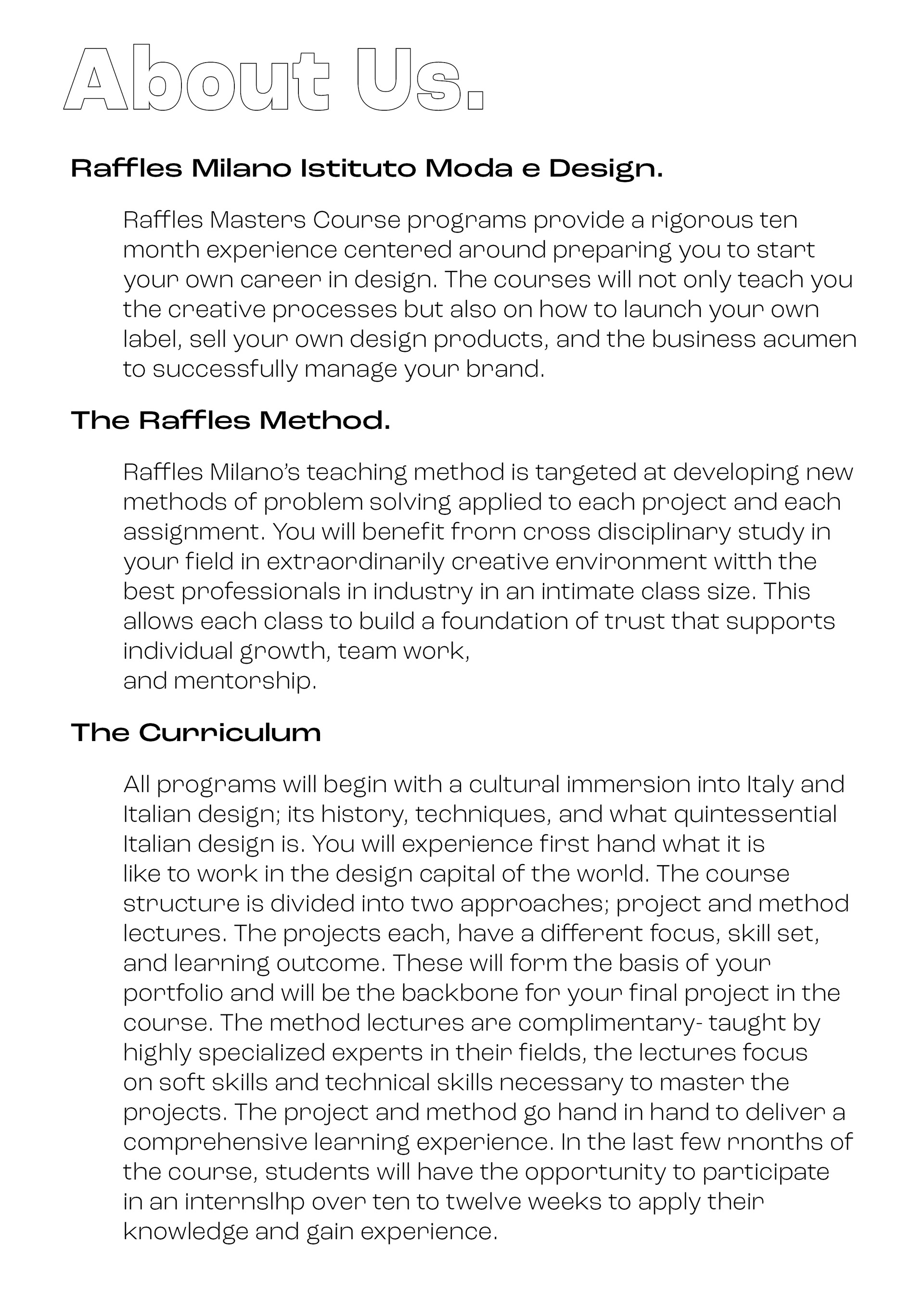 About Us.

Raffles Milano Istituto Moda e Design.

Raffles Masters Course programs provide a rigorous ten month experience centered around preparing you to start your own career in design. The courses will not only teach you the creative processes but also on how to launch your own label, sell your own design products, and the business acumen to successfully manage your brand.

The Raffles Method.

Raffles Milano's teaching method is targeted at developing new methods of problem solving applied to each project and each assignment. You will benefit frorn cross disciplinary study in your field in extraordinarily creative environment witth the best professionals in industry in an intimate class size. This allows each class to build a foundation of trust that supports individual growth, team work,
and mentorship.

The Curriculum

All programs will begin with a cultural immersion into Italy and Italian design; its history, techniques, and what quintessential Italian design is. You will experience first hand what it is like to work in the design capital of the world. The course structure is divided into two approaches; project and method lectures. The projects each, have a different focus, skill set, and learning outcome. These will form the basis of your portfolio and will be the backbone for your final project in the course. The method lectures are complimentary- taught by highly specialized experts in their fields, the lectures focus on soft skills and technical skills necessary to master the projects. The project and method go hand in hand to deliver a comprehensive learning experience. In the last few rnonths of the course, students will have the opportunity to participate in an internslhp over ten to twelve weeks to apply their knowledge and gain experience.